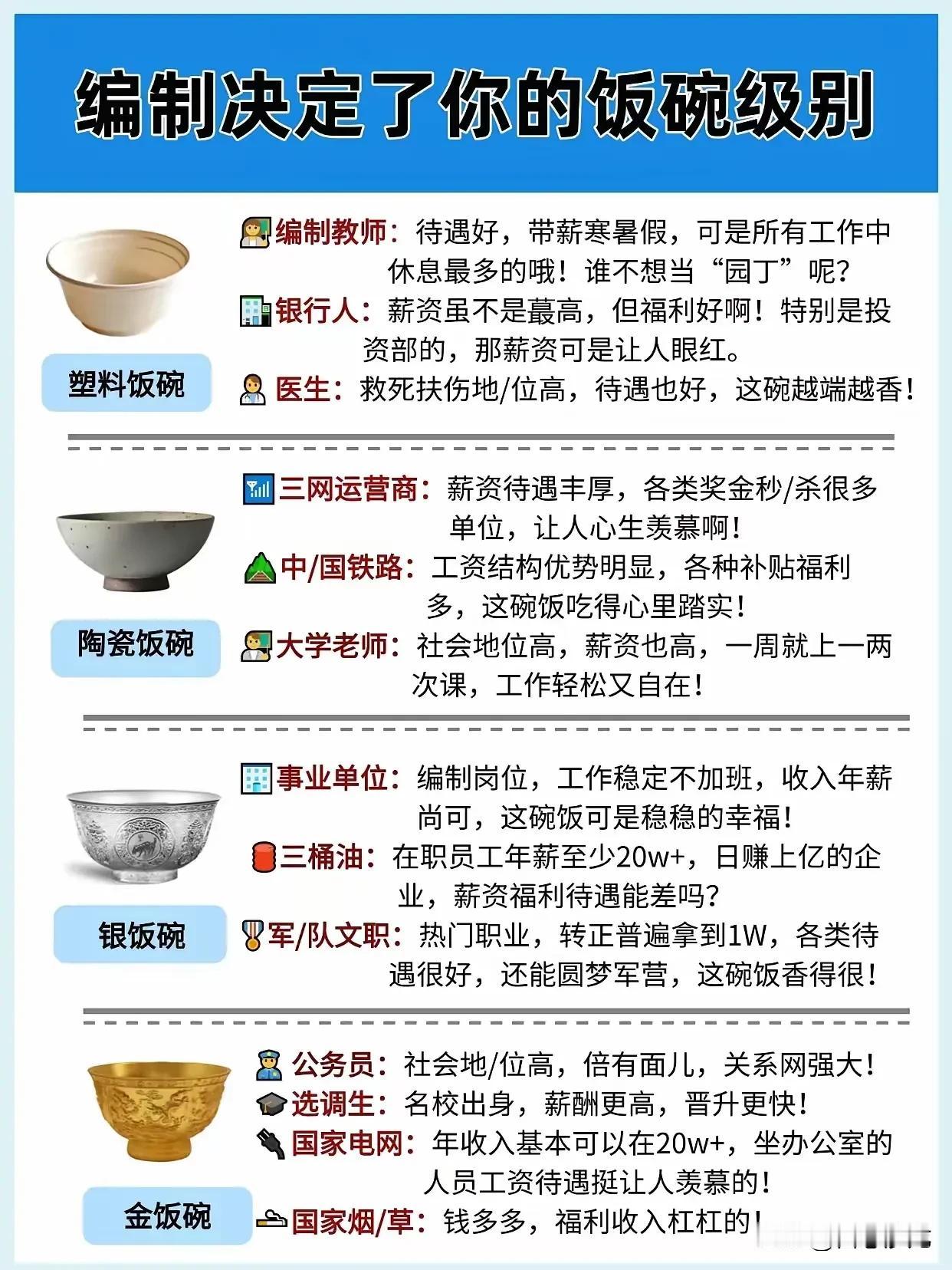 编制决定了你的饭碗级别

塑料饭碗

编制教师：待遇好，带薪寒暑假，可是所有工作中休息最多的哦！谁不想当“园丁”呢？

银行人：薪资虽不是蕞高，但福利好啊！特别是投资部的，那薪资可是让人眼红。

医生：救死扶伤地/位高，待遇也好，这碗越端越香！

陶瓷饭碗

三网运营商：薪资待遇丰厚，各类奖金秒/杀很多单位，让人心生羡慕啊！

中/国铁路：工资结构优势明显，各种补贴福利多，这碗饭吃得心里踏实！

大学老师：社会地位高，薪资也高，一周就上一两次课，工作轻松又自在！

银饭碗

事业单位：编制岗位，工作稳定不加班，收入年薪尚可，这碗饭可是稳稳的幸福！

三桶油：在职员工年薪至少20w+，日赚上亿的企业，薪资福利待遇能差吗？

军/队文职：热门职业，转正普遍拿到1W，各类待遇很好，还能圆梦军营，这碗饭香得很！

金饭碗

公务员：社会地/位高，倍有面儿，关系网强大！

选调生：名校出身，薪酬更高，晋升更快！

国家电网：年收入基本可以在20w+，坐办公室的人员工资待遇挺让人羡慕的！

国家烟/草：钱多多，福利收入杠杠的！